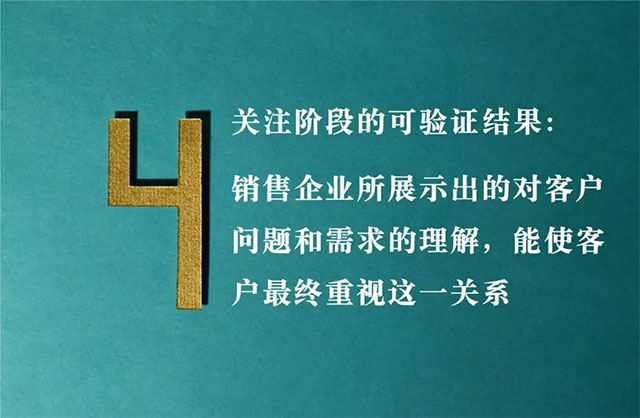 4

关注阶段的可验证结果:

销售企业所展示出的对客户问题和需求的理解，能使客户最终重视这一关系